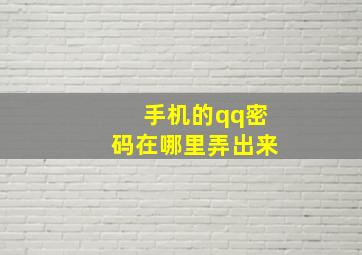 手机的qq密码在哪里弄出来